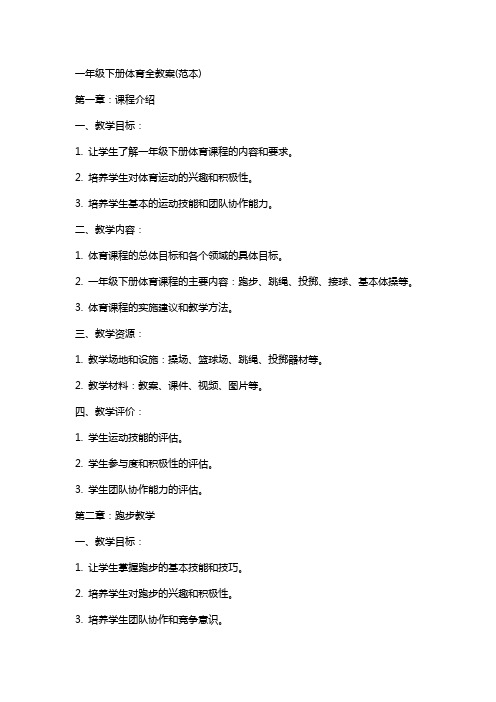 一年级下册体育全教案(范本)

第一章：课程介绍

一、教学目标：

1. 让学生了解一年级下册体育课程的内容和要求。

2. 培养学生对体育运动的兴趣和积极性。

3. 培养学生基本的运动技能和团队协作能力。

二、教学内容：

1. 体育课程的总体目标和各个领域的具体目标。

2. 一年级下册体育课程的主要内容：跑步、跳绳、投掷、接球、基本体操等。

3. 体育课程的实施建议和教学方法。

三、教学资源：

1. 教学场地和设施：操场、篮球场、跳绳、投掷器材等。

2. 教学材料：教案、课件、视频、图片等。

四、教学评价：

1. 学生运动技能的评估。

2. 学生参与度和积极性的评估。

3. 学生团队协作能力的评估。

第二章：跑步教学

一、教学目标：

1. 让学生掌握跑步的基本技能和技巧。

2. 培养学生对跑步的兴趣和积极性。

3. 培养学生团队协作和竞争意识。